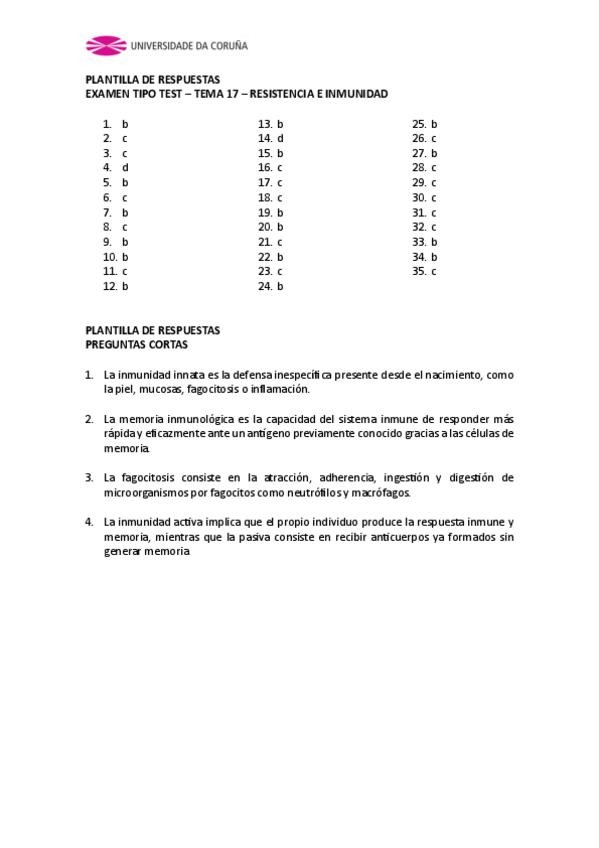 UNIVERSIDADE DA CORUÑA

PLANTILLA DE RESPUESTAS
EXAMEN TIPO TEST – TEMA 17 – RESISTENCIA E INMUNIDAD

1. b
2. c
3. c
4. d
5. b
6. c
7. b
8. c
9. b
10. b
11. c
12. b

13. b
14. d
15. b
16. c
17. c
18. c
19. b
20. b
21. c
22. b
23. c
24. b

25. b
26. c
27. b
28. c
29. c
30. c
31. c
32. c
33. b
34. b
35. c

PLANTILLA DE RESPUESTAS
PREGUNTAS CORTAS

1. La inmunidad innata es la defensa inespecífica presente desde el nacimiento, como la piel, mucosas, fagocitosis o inflamación.

2. La memoria inmunológica es la capacidad del sistema inmune de responder más rápida y eficazmente ante un antígeno previamente conocido gracias a las células de memoria.

3. La fagocitosis consiste en la atracción, adherencia, ingestión y digestión de microorganismos por fagocitos como neutrófilos y macrófagos.

4. La inmunidad activa implica que el propio individuo produce la respuesta inmune y memoria, mientras que la pasiva consiste en recibir anticuerpos ya formados sin generar memoria.